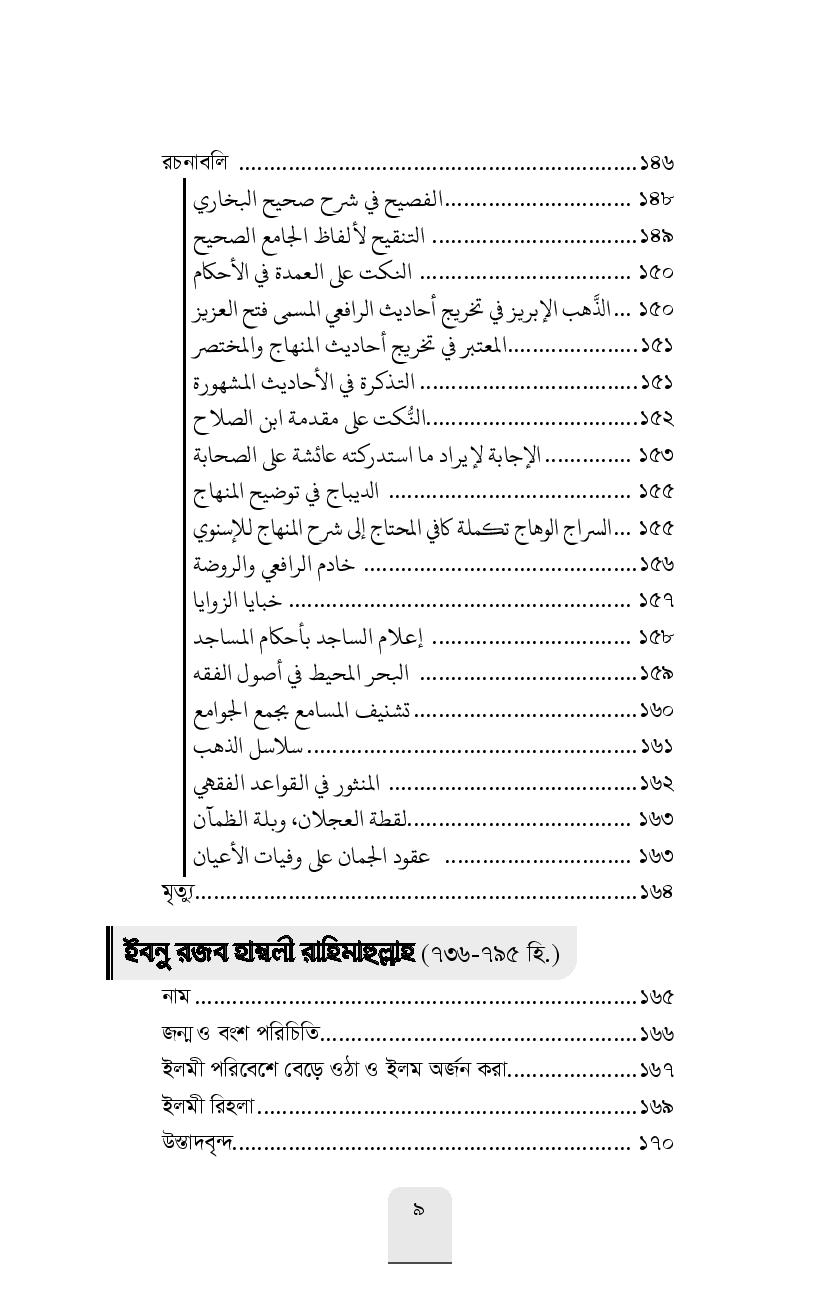 রচনাবলি ১৪৬

الفصيح في شرح صحيح البخاري ১৪৮

التنقيح لألفاظ الجامع الصحيح ১৪৯

النكت على العمدة في الأحكام ১৫০

الذَّهب الإبريز في تخريج أحاديث الرافعي المسمى فتح العزيز ১৫০

المعتبر في تخريج أحاديث المنهاج والمختصر ১৫১

التذكرة في الأحاديث المشهورة ১৫১

النُّكت على مقدمة ابن الصلاح ১৫২

الإجابة لإيراد ما استدركته عائشة على الصحابة ১৫৩

الديباج في توضيح المنهاج ১৫৫

السراج الوهاج تكملة كافي المحتاج إلى شرح المنهاج للإسنوي ১৫৫

خادم الرافعي والروضة ১৫৬

خبايا الزوايا ১৫৭

إعلام الساجد بأحكام المساجد ১৫৮

البحر المحيط في أصول الفقه ১৫৯

تشنيف المسامع بجمع الجوامع ১৬০

سلاسل الذهب ১৬১

المنثور في القواعد الفقهي ১৬২

لقطة العجلان، وبلة الظمآن ১৬৩

عقود الجمان على وفيات الأعيان ১৬৩

মৃত্যু ১৬৪

ইবনু রজব হাম্বলী রাহিমাহুল্লাহ (৭৩৬-৭৯৫ হি.)

নাম ১৬৫

জন্ম ও বংশ পরিচিতি ১৬৬

ইলমী পরিবেশে বেড়ে ওঠা ও ইলম অর্জন করা ১৬৭

ইলমী রিহলা ১৬৯

উস্তাদবৃন্দ ১৭০

৯